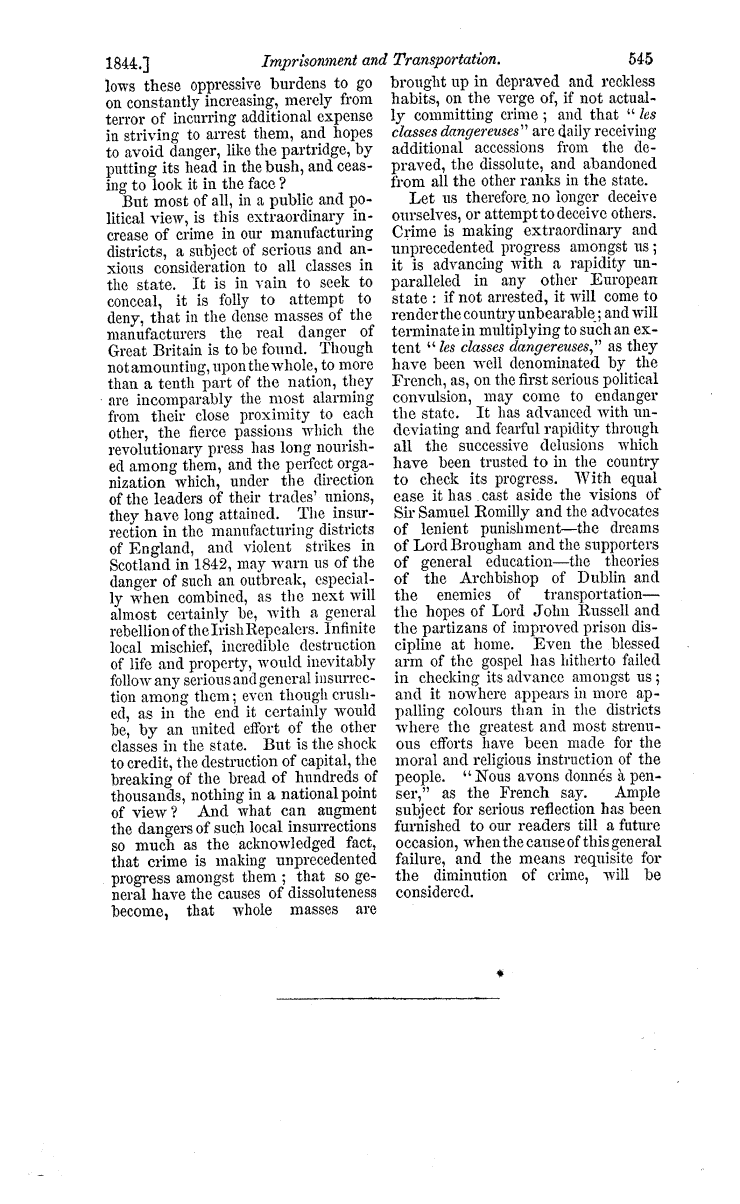 1844.] Imprisonment and Transportation. 545

lows these oppressive burdens to go on constantly increasing, merely from terror of incurring additional expense in striving to arrest them, and hopes to avoid danger, like the partridge, by putting its head in the bush, and ceasing to look it in the face?

But most of all, in a public and political view, is this extraordinary increase of crime in our manufacturing districts, a subject of serious and anxious consideration to all classes in the state. It is in vain to seek to conceal, it is folly to attempt to deny, that in the dense masses of the manufacturers the real danger of Great Britain is to be found. Though not amounting, upon the whole, to more than a tenth part of the nation, they are incomparably the most alarming from their close proximity to each other, the fierce passions which the revolutionary press has long nourished among them, and the perfect organization which, under the direction of the leaders of their trades' unions, they have long attained. The insurrection in the manufacturing districts of England, and violent strikes in Scotland in 1842, may warn us of the danger of such an outbreak, especially when combined, as the next will almost certainly be, with a general rebellion of the Irish Repealers. Infinite local mischief, incredible destruction of life and property, would inevitably follow any serious and general insurrection among them; even though crushed, as in the end it certainly would be, by an united effort of the other classes in the state. But is the shock to credit, the destruction of capital, the breaking of the bread of hundreds of thousands, nothing in a national point of view? And what can augment the dangers of such local insurrections so much as the acknowledged fact, that crime is making unprecedented progress amongst them; that so general have the causes of dissoluteness become, that whole masses are brought up in depraved and reckless habits, on the verge of, if not actually committing crime; and that "les classes dangereuses" are daily receiving additional accessions from the depraved, the dissolute, and abandoned from all the other ranks in the state.

Let us therefore no longer deceive ourselves, or attempt to deceive others. Crime is making extraordinary and unprecedented progress amongst us; it is advancing with a rapidity unparalleled in any other European state: if not arrested, it will come to render the country unbearable; and will terminate in multiplying to such an extent "les classes dangereuses," as they have been well denominated by the French, as, on the first serious political convulsion, may come to endanger the state. It has advanced with undeviating and fearful rapidity through all the successive delusions which have been trusted to in the country to check its progress. With equal ease it has cast aside the visions of Sir Samuel Romilly and the advocates of lenient punishment—the dreams of Lord Brougham and the supporters of general education—the theories of the Archbishop of Dublin and the enemies of transportation—the hopes of Lord John Russell and the partizans of improved prison discipline at home. Even the blessed arm of the gospel has hitherto failed in checking its advance amongst us; and it nowhere appears in more appalling colours than in the districts where the greatest and most strenuous efforts have been made for the moral and religious instruction of the people. "Nous avons donnés à penser," as the French say. Ample subject for serious reflection has been furnished to our readers till a future occasion, when the cause of this general failure, and the means requisite for the diminution of crime, will be considered.